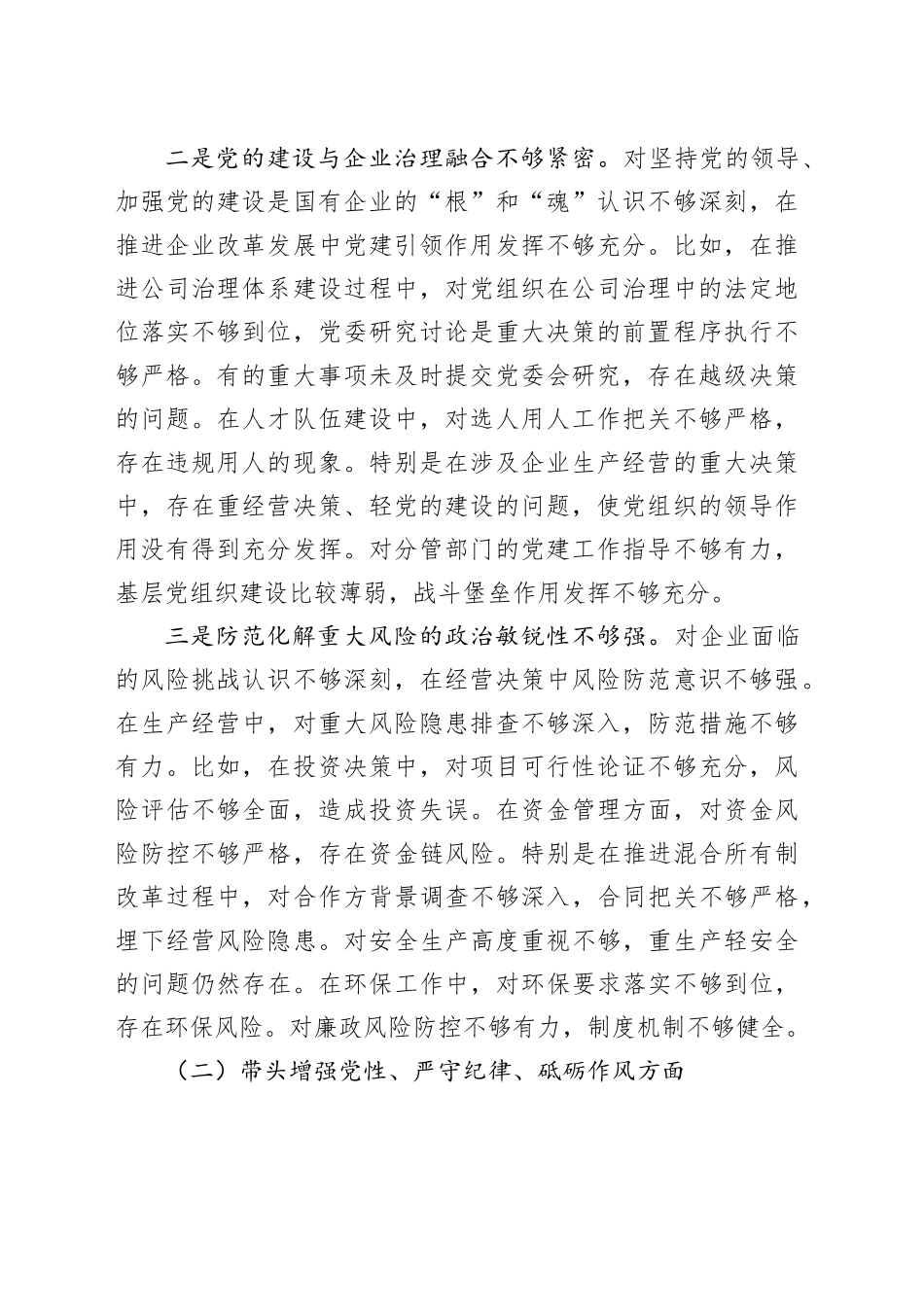 二是党的建设与企业治理融合不够紧密。对坚持党的领导、加强党的建设是国有企业的“根”和“魂”认识不够深刻，在推进企业改革发展中党建引领作用发挥不够充分。比如，在推进公司治理体系建设过程中，对党组织在公司治理中的法定地位落实不够到位，党委研究讨论是重大决策的前置程序执行不够严格。有的重大事项未及时提交党委会研究，存在越级决策的问题。在人才队伍建设中，对选人用人工作把关不够严格，存在违规用人的现象。特别是在涉及企业生产经营的重大决策中，存在重经营决策、轻党的建设的问题，使党组织的领导作用没有得到充分发挥。对分管部门的党建工作指导不够有力，基层党组织建设比较薄弱，战斗堡垒作用发挥不够充分。

三是防范化解重大风险的政治敏锐性不够强。对企业面临的风险挑战认识不够深刻，在经营决策中风险防范意识不够强。在生产经营中，对重大风险隐患排查不够深入，防范措施不够有力。比如，在投资决策中，对项目可行性论证不够充分，风险评估不够全面，造成投资失误。在资金管理方面，对资金风险防控不够严格，存在资金链风险。特别是在推进混合所有制改革过程中，对合作方背景调查不够深入，合同把关不够严格，埋下经营风险隐患。对安全生产高度重视不够，重生产轻安全的问题仍然存在。在环保工作中，对环保要求落实不够到位，存在环保风险。对廉政风险防控不够有力，制度机制不够健全。

（二）带头增强党性、严守纪律、砥砺作风方面